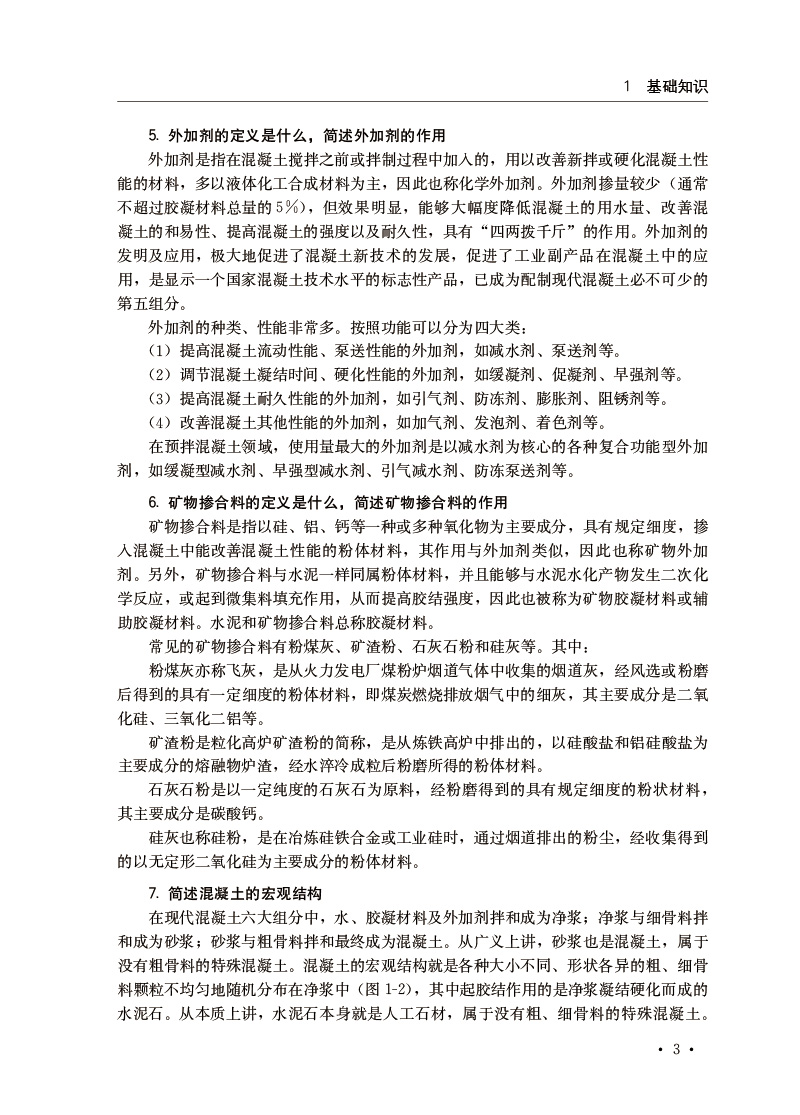 1　基础知识

5. 外加剂的定义是什么，简述外加剂的作用

外加剂是指在混凝土搅拌之前或拌制过程中加入的，用以改善新拌或硬化混凝土性能的材料，多以液体化工合成材料为主，因此也称化学外加剂。外加剂掺量较少（通常不超过胶凝材料总量的5%），但效果明显，能够大幅度降低混凝土的用水量、改善混凝土的和易性、提高混凝土的强度以及耐久性，具有“四两拨千斤”的作用。外加剂的发明及应用，极大地促进了混凝土新技术的发展，促进了工业副产品在混凝土中的应用，是显示一个国家混凝土技术水平的标志性产品，已成为配制现代混凝土必不可少的第五组分。

外加剂的种类、性能非常多。按照功能可以分为四大类：

（1）提高混凝土流动性能、泵送性能的外加剂，如减水剂、泵送剂等。

（2）调节混凝土凝结时间、硬化性能的外加剂，如缓凝剂、促凝剂、早强剂等。

（3）提高混凝土耐久性能的外加剂，如引气剂、防冻剂、膨胀剂、阻锈剂等。

（4）改善混凝土其他性能的外加剂，如加气剂、发泡剂、着色剂等。

在预拌混凝土领域，使用量最大的外加剂是以减水剂为核心的各种复合功能型外加剂，如缓凝型减水剂、早强型减水剂、引气减水剂、防冻泵送剂等。

6. 矿物掺合料的定义是什么，简述矿物掺合料的作用

矿物掺合料是指以硅、铝、钙等一种或多种氧化物为主要成分，具有规定细度，掺入混凝土中能改善混凝土性能的粉体材料，其作用与外加剂类似，因此也称矿物外加剂。另外，矿物掺合料与水泥一样同属粉体材料，并且能够与水泥水化产物发生二次化学反应，或起到微集料填充作用，从而提高胶结强度，因此也被称为矿物胶凝材料或辅助胶凝材料。水泥和矿物掺合料总称胶凝材料。

常见的矿物掺合料有粉煤灰、矿渣粉、石灰石粉和硅灰等。其中：

粉煤灰亦称飞灰，是从火力发电厂煤粉炉烟道气体中收集的烟道灰，经风选或粉磨后得到的具有一定细度的粉体材料，即煤炭燃烧排放烟气中的细灰，其主要成分是二氧化硅、三氧化二铝等。

矿渣粉是粒化高炉矿渣粉的简称，是从炼铁高炉中排出的，以硅酸盐和铝硅酸盐为主要成分的熔融物炉渣，经水淬冷成粒后粉磨所得的粉体材料。

石灰石粉是以一定纯度的石灰石为原料，经粉磨得到的具有规定细度的粉状材料，其主要成分是碳酸钙。

硅灰也称硅粉，是在冶炼硅铁合金或工业硅时，通过烟道排出的粉尘，经收集得到的以无定形二氧化硅为主要成分的粉体材料。

7. 简述混凝土的宏观结构

在现代混凝土六大组分中，水、胶凝材料及外加剂拌和成为净浆；净浆与细骨料拌和成为砂浆；砂浆与粗骨料拌和最终成为混凝土。从广义上讲，砂浆也是混凝土，属于没有粗骨料的特殊混凝土。混凝土的宏观结构就是各种大小不同、形状各异的粗、细骨料颗粒不均匀地随机分布在净浆中（图 1-2），其中起胶结作用的是净浆凝结硬化而成的水泥石。从本质上讲，水泥石本身就是人工石材，属于没有粗、细骨料的特殊混凝土。

· 3 ·